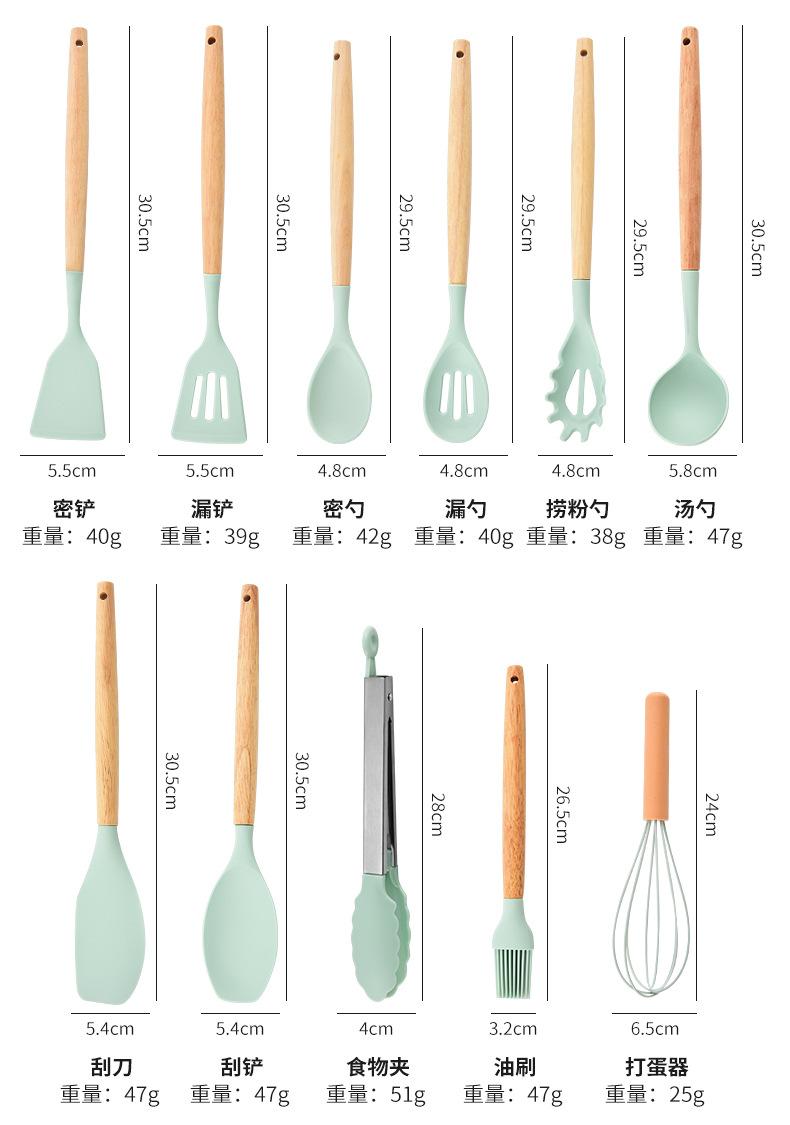 30.5cm

5.5cm

密铲

重量：40g

30.5cm

5.5cm

漏铲

重量：39g

29.5cm

4.8cm

密勺

重量：42g

29.5cm

4.8cm

漏勺

重量：40g

29.5cm

4.8cm

捞粉勺

重量：38g

30.5cm

5.8cm

汤勺

重量：47g

30.5cm

5.4cm

刮刀

重量：47g

30.5cm

5.4cm

刮铲

重量：47g

28cm

4cm

食物夹

重量：51g

26.5cm

3.2cm

油刷

重量：47g

24cm

6.5cm

打蛋器

重量：25g